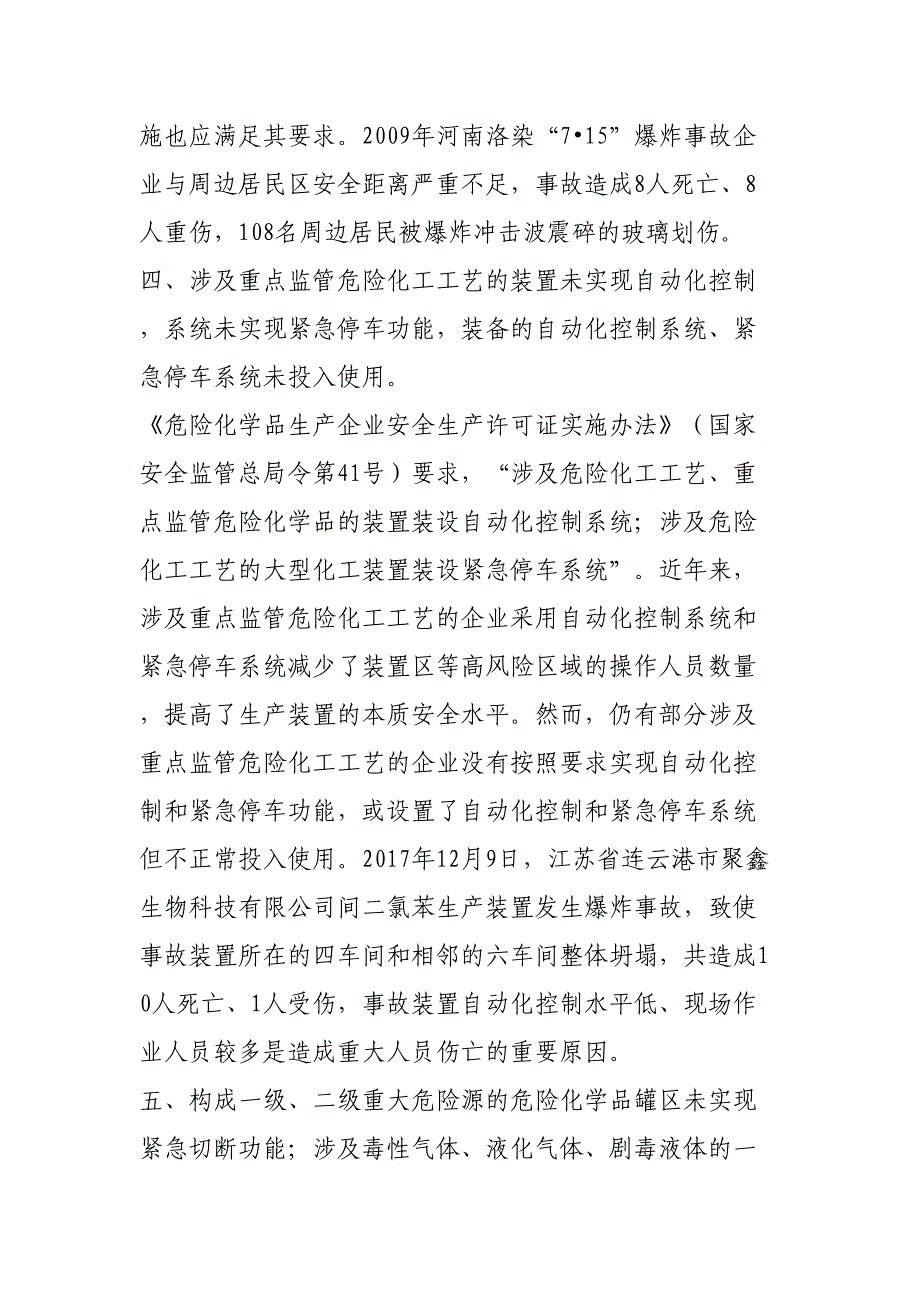 施也应满足其要求。2009年河南洛染“7•15”爆炸事故企业与周边居民区安全距离严重不足，事故造成8人死亡、8人重伤，108名周边居民被爆炸冲击波震碎的玻璃划伤。

四、涉及重点监管危险化工工艺的装置未实现自动化控制，系统未实现紧急停车功能，装备的自动化控制系统、紧急停车系统未投入使用。

《危险化学品生产企业安全生产许可证实施办法》（国家安全监管总局令第41号）要求，“涉及危险化工工艺、重点监管危险化学品的装置装设自动化控制系统；涉及危险化工工艺的大型化工装置装设紧急停车系统”。近年来，涉及重点监管危险化工工艺的企业采用自动化控制系统和紧急停车系统减少了装置区等高风险区域的操作人员数量，提高了生产装置的本质安全水平。然而，仍有部分涉及重点监管危险化工工艺的企业没有按照要求实现自动化控制和紧急停车功能，或设置了自动化控制和紧急停车系统但不正常投入使用。2017年12月9日，江苏省连云港市聚鑫生物科技有限公司间二氯苯生产装置发生爆炸事故，致使事故装置所在的四车间和相邻的六车间整体坍塌，共造成10人死亡、1人受伤，事故装置自动化控制水平低、现场作业人员较多是造成重大人员伤亡的重要原因。

五、构成一级、二级重大危险源的危险化学品罐区未实现紧急切断功能；涉及毒性气体、液化气体、剧毒液体的一